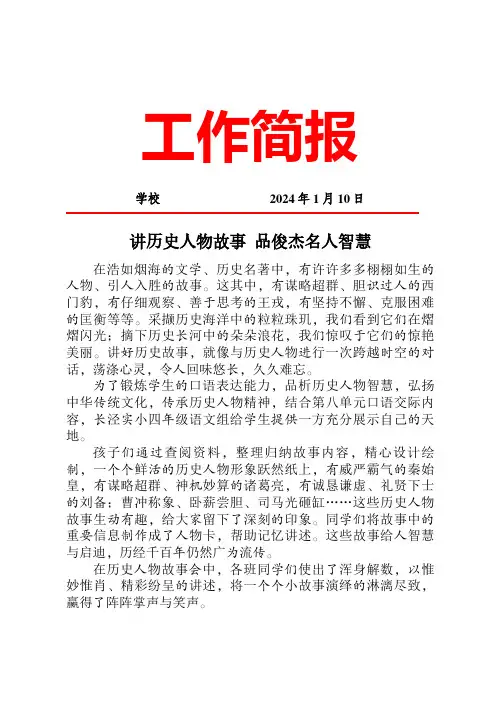 工作简报

学校　　2024 年 1 月 10 日

讲历史人物故事 品俊杰名人智慧

在浩如烟海的文学、历史名著中，有许许多多栩栩如生的人物、引人入胜的故事。这其中，有谋略超群、胆识过人的西门豹，有仔细观察、善于思考的王戎，有坚持不懈、克服困难的匡衡等等。采撷历史海洋中的粒粒珠玑，我们看到它们在熠熠闪光；摘下历史长河中的朵朵浪花，我们惊叹于它们的惊艳美丽。讲好历史故事，就像与历史人物进行一次跨越时空的对话，荡涤心灵，令人回味悠长，久久难忘。

为了锻炼学生的口语表达能力，品析历史人物智慧，弘扬中华传统文化，传承历史人物精神，结合第八单元口语交际内容，长泾实小四年级语文组给学生提供一方充分展示自己的天地。

孩子们通过查阅资料，整理归纳故事内容，精心设计绘制，一个个鲜活的历史人物形象跃然纸上，有威严霸气的秦始皇，有谋略超群、神机妙算的诸葛亮，有诚恳谦虚、礼贤下士的刘备；曹冲称象、卧薪尝胆、司马光砸缸……这些历史人物故事生动有趣，给大家留下了深刻的印象。同学们将故事中的重要信息制作成了人物卡，帮助记忆讲述。这些故事给人智慧与启迪，历经千百年仍然广为流传。

在历史人物故事会中，各班同学们使出了浑身解数，以惟妙惟肖、精彩纷呈的讲述，将一个个小故事演绎的淋漓尽致，赢得了阵阵掌声与笑声。